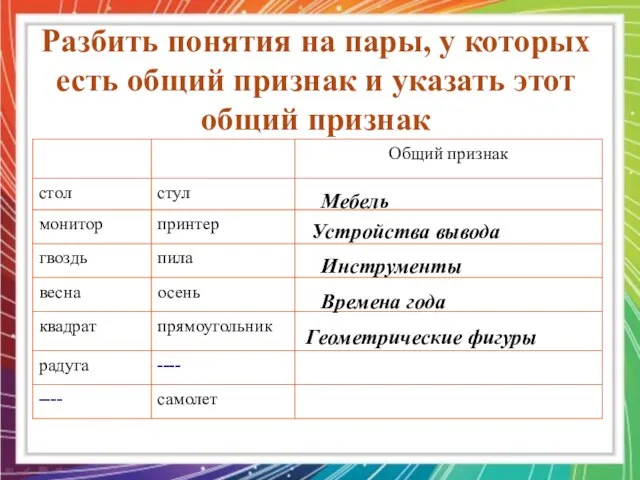 Разбить понятия на пары, у которых есть общий признак и указать этот общий признак

| | | Общий признак |
|---|---|---|
| стол | стул | Мебель |
| монитор | принтер | Устройства вывода |
| гвоздь | пила | Инструменты |
| весна | осень | Времена года |
| квадрат | прямоугольник | Геометрические фигуры |
| радуга | ---- | |
| ---- | самолет | |